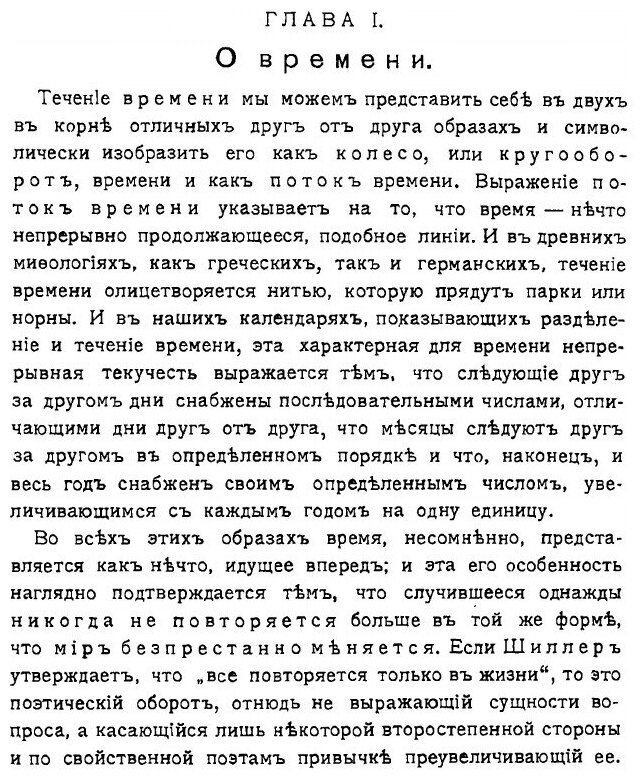 ГЛАВА I.
О времени.

Теченіе времени мы можемъ представить себѣ въ двухъ въ корнѣ отличныхъ другъ отъ друга образахъ и символически изобразить его какъ колесо, или кругооборотъ, времени и какъ потокъ времени. Выраженіе потокъ времени указываетъ на то, что время — нѣчто непрерывно продолжающееся, подобное линіи. И въ древнихъ миѳологіяхъ, какъ греческихъ, такъ и германскихъ, теченіе времени олицетворяется нитью, которую прядутъ парки или норны. И въ нашихъ календаряхъ, показывающихъ раздѣленіе и теченіе времени, эта характерная для времени непрерывная текучесть выражается тѣмъ, что слѣдующіе другъ за другомъ дни снабжены послѣдовательными числами, отличающими дни другъ отъ друга, что мѣсяцы слѣдуютъ другъ за другомъ въ опредѣленномъ порядкѣ и что, наконецъ, и весь годъ снабженъ своимъ опредѣленнымъ числомъ, увеличивающимся съ каждымъ годомъ на одну единицу.

Во всѣхъ этихъ образахъ время, несомнѣнно, представляется какъ нѣчто, идущее впередъ; и эта его особенность наглядно подтверждается тѣмъ, что случившееся однажды никогда не повторяется больше въ той же формѣ, что міръ безпрестанно мѣняется. Если Шиллеръ утверждаетъ, что „все повторяется только въ жизни“, то это поэтическій оборотъ, отнюдь не выражающій сущности вопроса, а касающійся лишь нѣкоторой второстепенной стороны и по свойственной поэтамъ привычкѣ преувеличивающій ее.